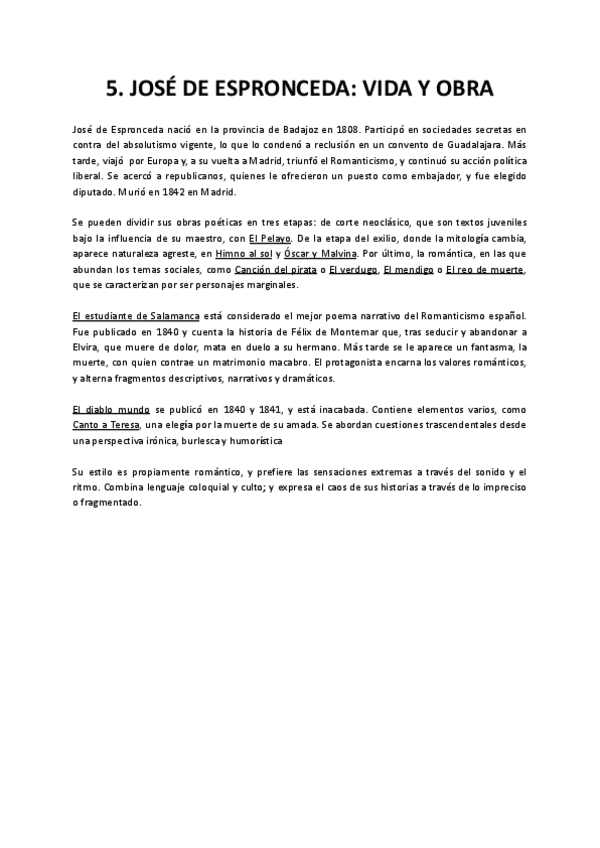 5. JOSÉ DE ESPRONCEDA: VIDA Y OBRA

José de Espronceda nació en la provincia de Badajoz en 1808. Participó en sociedades secretas en contra del absolutismo vigente, lo que lo condenó a reclusión en un convento de Guadalajara. Más tarde, viajó por Europa y, a su vuelta a Madrid, triunfó el Romanticismo, y continuó su acción política liberal. Se acercó a republicanos, quienes le ofrecieron un puesto como embajador, y fue elegido diputado. Murió en 1842 en Madrid.

Se pueden dividir sus obras poéticas en tres etapas: de corte neoclásico, que son textos juveniles bajo la influencia de su maestro, con El Pelayo. De la etapa del exilio, donde la mitología cambia, aparece naturaleza agreste, en Himno al sol y Óscar y Malvina. Por último, la romántica, en las que abundan los temas sociales, como Canción del pirata o El verdugo, El mendigo o El reo de muerte, que se caracterizan por ser personajes marginales.

El estudiante de Salamanca está considerado el mejor poema narrativo del Romanticismo español. Fue publicado en 1840 y cuenta la historia de Félix de Montemar que, tras seducir y abandonar a Elvira, que muere de dolor, mata en duelo a su hermano. Más tarde se le aparece un fantasma, la muerte, con quien contrae un matrimonio macabro. El protagonista encarna los valores románticos, y alterna fragmentos descriptivos, narrativos y dramáticos.

El diablo mundo se publicó en 1840 y 1841, y está inacabada. Contiene elementos varios, como Canto a Teresa, una elegía por la muerte de su amada. Se abordan cuestiones trascendentales desde una perspectiva irónica, burlesca y humorística

Su estilo es propiamente romántico, y prefiere las sensaciones extremas a través del sonido y el ritmo. Combina lenguaje coloquial y culto; y expresa el caos de sus historias a través de lo impreciso o fragmentado.